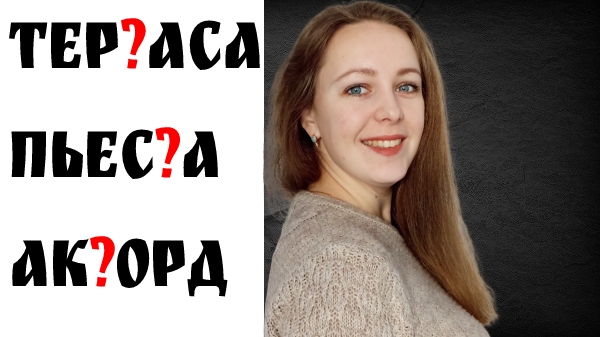 ТЕР?АСА
ПЬЕС?А
АК?ОРД